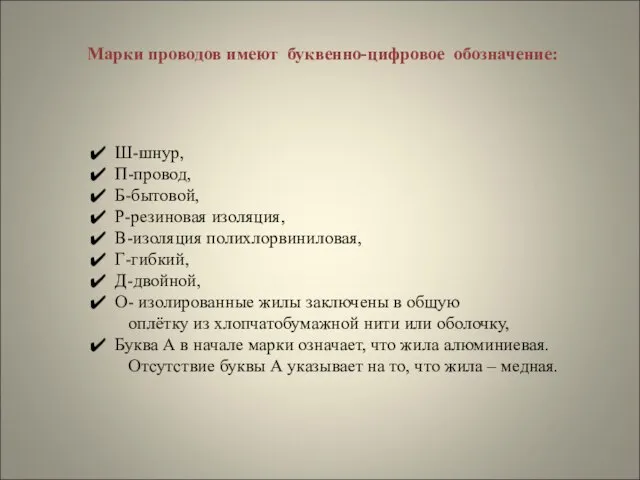 Марки проводов имеют буквенно-цифровое обозначение:

✔ Ш-шнур,
✔ П-провод,
✔ Б-бытовой,
✔ Р-резиновая изоляция,
✔ В-изоляция полихлорвиниловая,
✔ Г-гибкий,
✔ Д-двойной,
✔ О- изолированные жилы заключены в общую оплётку из хлопчатобумажной нити или оболочку,
✔ Буква А в начале марки означает, что жила алюминиевая. Отсутствие буквы А указывает на то, что жила – медная.